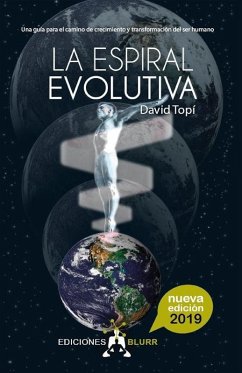 Una guía para el camino de crecimiento y transformación del ser humano

LA ESPIRAL EVOLUTIVA

David Topí

nueva edición 2019

EDICIONES BLURR